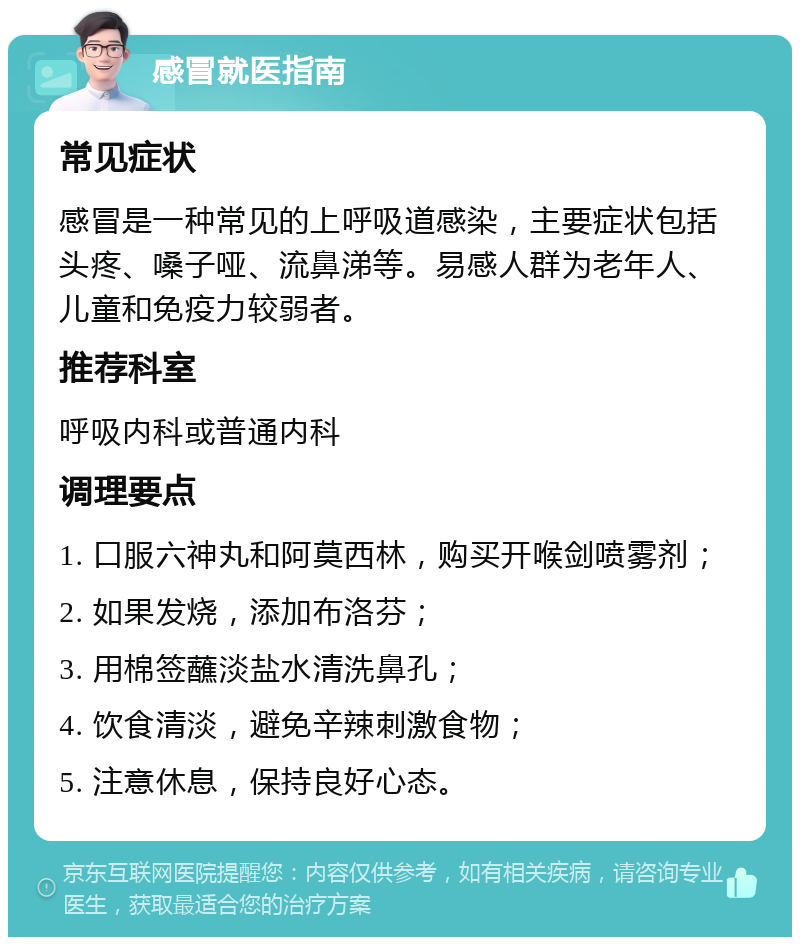 感冒就医指南

常见症状

感冒是一种常见的上呼吸道感染，主要症状包括头疼、嗓子哑、流鼻涕等。易感人群为老年人、儿童和免疫力较弱者。

推荐科室

呼吸内科或普通内科

调理要点

1. 口服六神丸和阿莫西林，购买开喉剑喷雾剂；

2. 如果发烧，添加布洛芬；

3. 用棉签蘸淡盐水清洗鼻孔；

4. 饮食清淡，避免辛辣刺激食物；

5. 注意休息，保持良好心态。

京东互联网医院提醒您：内容仅供参考，如有相关疾病，请咨询专业医生，获取最适合您的治疗方案